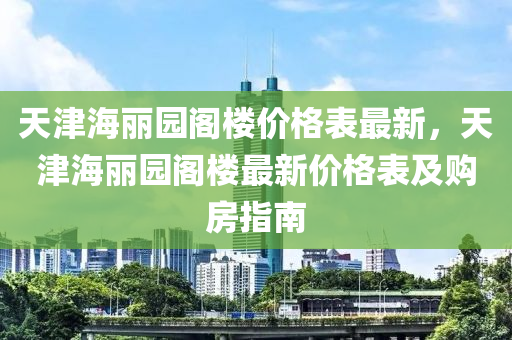 天津海丽园阁楼价格表最新，天津海丽园阁楼最新价格表及购房指南